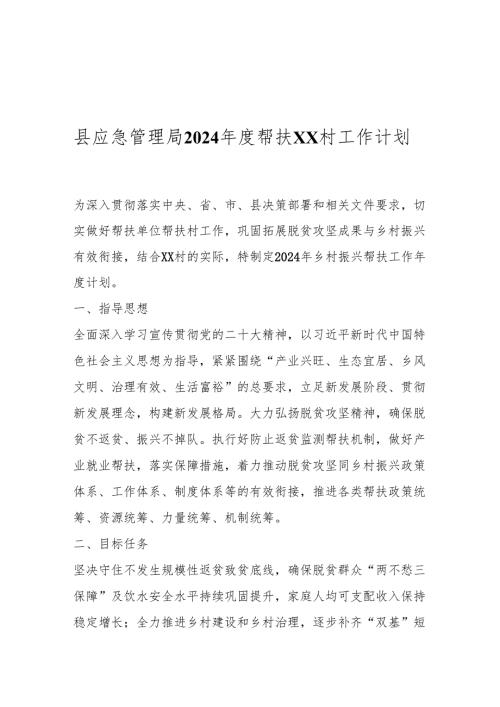 县应急管理局2024年度帮扶XX村工作计划

为深入贯彻落实中央、省、市、县决策部署和相关文件要求，切实做好帮扶单位帮扶村工作，巩固拓展脱贫攻坚成果与乡村振兴有效衔接，结合XX村的实际，特制定2024年乡村振兴帮扶工作年度计划。

一、指导思想

全面深入学习宣传贯彻党的二十大精神，以习近平新时代中国特色社会主义思想为指导，紧紧围绕“产业兴旺、生态宜居、乡风文明、治理有效、生活富裕”的总要求，立足新发展阶段、贯彻新发展理念，构建新发展格局。大力弘扬脱贫攻坚精神，确保脱贫不返贫、振兴不掉队。执行好防止返贫监测帮扶机制，做好产业就业帮扶，落实保障措施，着力推动脱贫攻坚同乡村振兴政策体系、工作体系、制度体系等的有效衔接，推进各类帮扶政策统筹、资源统筹、力量统筹、机制统筹。

二、目标任务

坚决守住不发生规模性返贫致贫底线，确保脱贫群众“两不愁三保障”及饮水安全水平持续巩固提升，家庭人均可支配收入保持稳定增长；全力推进乡村建设和乡村治理，逐步补齐“双基”短